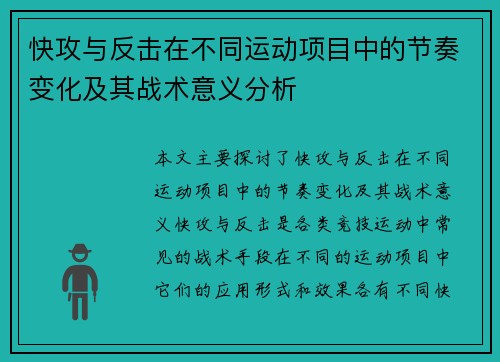 快攻与反击在不同运动项目中的节奏变化及其战术意义分析

本文主要探讨了快攻与反击在不同运动项目中的节奏变化及其战术意义快攻与反击是各类竞技运动中常见的战术手段在不同的运动项目中它们的应用形式和效果各有不同快